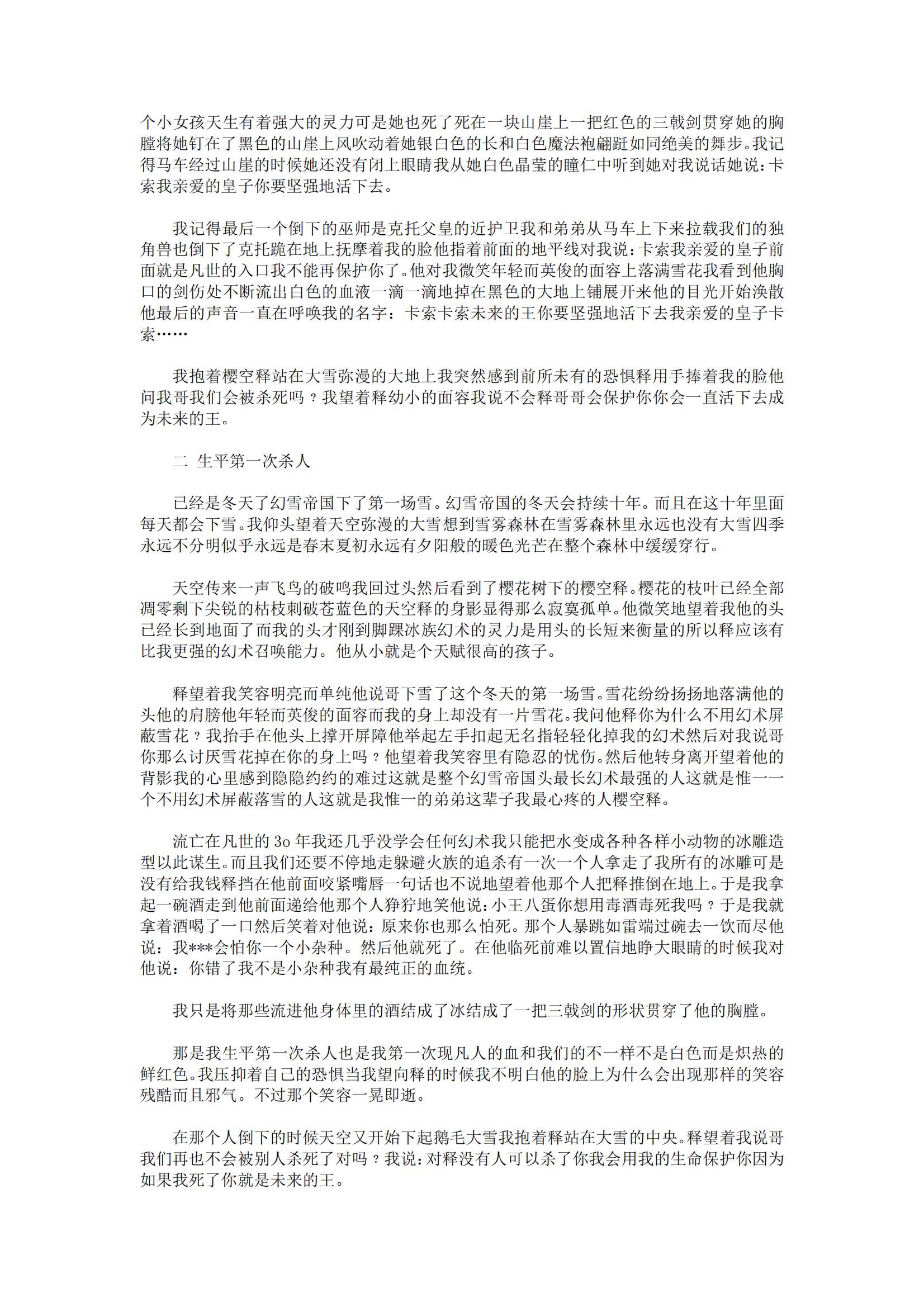 个小女孩天生有着强大的灵力可是她也死了死在一块山崖上一把红色的三戟剑贯穿她的胸膛将她钉在了黑色的山崖上风吹动着她银白色的长和白色魔法袍翩跹如同绝美的舞步。我记得马车经过山崖的时候她还没有闭上眼睛我从她白色晶莹的瞳仁中听到她对我说话她说：卡索我亲爱的皇子你要坚强地活下去。

我记得最后一个倒下的巫师是克托父皇的近护卫我和弟弟从马车上下来拉载我们的独角兽也倒下了克托跪在地上抚摩着我的脸他指着前面的地平线对我说：卡索我亲爱的皇子前面就是凡世的入口我不能再保护你了。他对我微笑年轻而英俊的面容上落满雪花我看到他胸口的剑伤处不断流出白色的血液一滴一滴地掉在黑色的大地上铺展开来他的目光开始涣散他最后的声音一直在呼唤我的名字：卡索卡索未来的王你要坚强地活下去我亲爱的皇子卡索……

我抱着樱空释站在大雪弥漫的大地上我突然感到前所未有的恐惧释用手捧着我的脸他问我哥我们会被杀死吗？我望着释幼小的面容我说不会释哥哥会保护你你会一直活下去成为未来的王。

二 生平第一次杀人

已经是冬天了幻雪帝国下了第一场雪。幻雪帝国的冬天会持续十年。而且在这十年里面每天都会下雪。我仰头望着天空弥漫的大雪想到雪雾森林在雪雾森林里永远也没有大雪四季永远不分明似乎永远是春末夏初永远有夕阳般的暖色光芒在整个森林中缓缓穿行。

天空传来一声飞鸟的破鸣我回过头然后看到了樱花树下的樱空释。樱花的枝叶已经全部凋零剩下尖锐的枯枝刺破苍蓝色的天空释的身影显得那么寂寞孤单。他微笑地望着我他的头已经长到地面了而我的头才刚到脚踝冰族幻术的灵力是用头的长短来衡量的所以释应该有比我更强的幻术召唤能力。他从小就是个天赋很高的孩子。

释望着我笑容明亮而单纯他说哥下雪了这个冬天的第一场雪。雪花纷纷扬扬地落满他的头他的肩膀他年轻而英俊的面容而我的身上却没有一片雪花。我问他释你为什么不用幻术屏蔽雪花？我抬手在他头上撑开屏障他举起左手扣起无名指轻轻化掉我的幻术然后对我说哥你那么讨厌雪花掉在你的身上吗？他望着我笑容里有隐忍的忧伤。然后他转身离开望着他的背影我的心里感到隐隐约约的难过这就是整个幻雪帝国头最长幻术最强的人这就是惟一一个不用幻术屏蔽落雪的人这就是我惟一的弟弟这辈子我最心疼的人樱空释。

流亡在凡世的3o年我还几乎没学会任何幻术我只能把水变成各种各样小动物的冰雕造型以此谋生。而且我们还要不停地走躲避火族的追杀有一次一个人拿走了我所有的冰雕可是没有给我钱释挡在他前面咬紧嘴唇一句话也不说地望着他那个人把释推倒在地上。于是我拿起一碗酒走到他前面递给他那个人狰狞地笑他说：小王八蛋你想用毒酒毒死我吗？于是我就拿着酒喝了一口然后笑着对他说：原来你也那么怕死。那个人暴跳如雷端过碗去一饮而尽他说：我***会怕你一个小杂种。然后他就死了。在他临死前难以置信地睁大眼睛的时候我对他说：你错了我不是小杂种我有最纯正的血统。

我只是将那些流进他身体里的酒结成了冰结成了一把三戟剑的形状贯穿了他的胸膛。

那是我生平第一次杀人也是我第一次现凡人的血和我们的不一样不是白色而是炽热的鲜红色。我压抑着自己的恐惧当我望向释的时候我不明白他的脸上为什么会出现那样的笑容残酷而且邪气。不过那个笑容一晃即逝。

在那个人倒下的时候天空又开始下起鹅毛大雪我抱着释站在大雪的中央。释望着我说哥我们再也不会被别人杀死了对吗？我说：对释没有人可以杀了你我会用我的生命保护你因为如果我死了你就是未来的王。